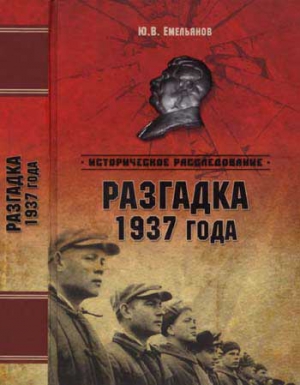 РАЗГАДКА 1937 ГОДА

Ю.В. Емельянов

ИСТОРИЧЕСКОЕ РАССЛЕДОВАНИЕ

РАЗГАДКА
1937 ГОДА